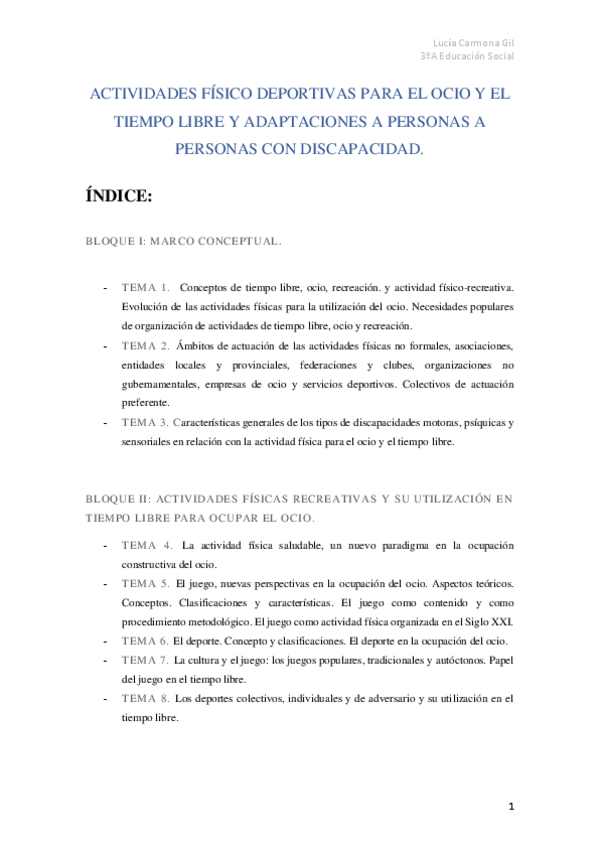 Lucía Carmona Gil
3ºA Educación Social

ACTIVIDADES FÍSICO DEPORTIVAS PARA EL OCIO Y EL TIEMPO LIBRE Y ADAPTACIONES A PERSONAS A PERSONAS CON DISCAPACIDAD.

ÍNDICE:

BLOQUE I: MARCO CONCEPTUAL.

- TEMA 1. Conceptos de tiempo libre, ocio, recreación. y actividad físico-recreativa. Evolución de las actividades físicas para la utilización del ocio. Necesidades populares de organización de actividades de tiempo libre, ocio y recreación.
- TEMA 2. Ámbitos de actuación de las actividades físicas no formales, asociaciones, entidades locales y provinciales, federaciones y clubes, organizaciones no gubernamentales, empresas de ocio y servicios deportivos. Colectivos de actuación preferente.
- TEMA 3. Características generales de los tipos de discapacidades motoras, psíquicas y sensoriales en relación con la actividad física para el ocio y el tiempo libre.

BLOQUE II: ACTIVIDADES FÍSICAS RECREATIVAS Y SU UTILIZACIÓN EN TIEMPO LIBRE PARA OCUPAR EL OCIO.

- TEMA 4. La actividad física saludable, un nuevo paradigma en la ocupación constructiva del ocio.
- TEMA 5. El juego, nuevas perspectivas en la ocupación del ocio. Aspectos teóricos. Conceptos. Clasificaciones y características. El juego como contenido y como procedimiento metodológico. El juego como actividad física organizada en el Siglo XXI.
- TEMA 6. El deporte. Concepto y clasificaciones. El deporte en la ocupación del ocio.
- TEMA 7. La cultura y el juego: los juegos populares, tradicionales y autóctonos. Papel del juego en el tiempo libre.
- TEMA 8. Los deportes colectivos, individuales y de adversario y su utilización en el tiempo libre.

1